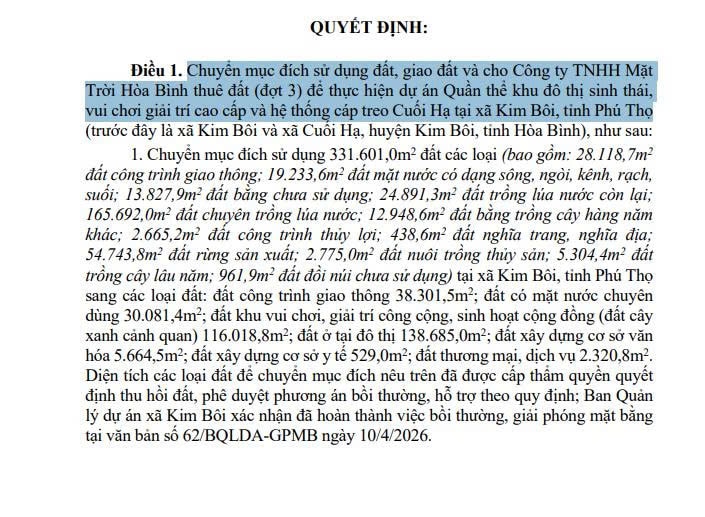 QUYẾT ĐỊNH:

Điều 1. Chuyển mục đích sử dụng đất, giao đất và cho Công ty TNHH Mặt Trời Hòa Bình thuê đất (đợt 3) để thực hiện dự án Quần thể khu đô thị sinh thái, vui chơi giải trí cao cấp và hệ thống cáp treo Cuối Hạ tại xã Kim Bôi, tỉnh Phú Thọ (trước đây là xã Kim Bôi và xã Cuối Hạ, huyện Kim Bôi, tỉnh Hòa Bình), như sau:

1. Chuyển mục đích sử dụng 331.601,0m$^2$ đất các loại (bao gồm: 28.118,7m$^2$ đất công trình giao thông; 19.233,6m$^2$ đất mặt nước có dạng sông, ngòi, kênh, rạch, suối; 13.827,9m$^2$ đất bằng chưa sử dụng; 24.891,3m$^2$ đất trồng lúa nước còn lại; 165.692,0m$^2$ đất chuyên trồng lúa nước; 12.948,6m$^2$ đất bằng trồng cây hàng năm khác; 2.665,2m$^2$ đất công trình thủy lợi; 438,6m$^2$ đất nghĩa trang, nghĩa địa; 54.743,8m$^2$ đất rừng sản xuất; 2.775,0m$^2$ đất nuôi trồng thủy sản; 5.304,4m$^2$ đất trồng cây lâu năm; 961,9m$^2$ đất đồi núi chưa sử dụng) tại xã Kim Bôi, tỉnh Phú Thọ sang các loại đất: đất công trình giao thông 38.301,5m$^2$; đất có mặt nước chuyên dùng 30.081,4m$^2$; đất khu vui chơi, giải trí công cộng, sinh hoạt cộng đồng (đất cây xanh cảnh quan) 116.018,8m$^2$; đất ở tại đô thị 138.685,0m$^2$; đất xây dựng cơ sở văn hóa 5.664,5m$^2$; đất xây dựng cơ sở y tế 529,0m$^2$; đất thương mại, dịch vụ 2.320,8m$^2$. Diện tích các loại đất để chuyển mục đích nêu trên đã được cấp thẩm quyền quyết định thu hồi đất, phê duyệt phương án bồi thường, hỗ trợ theo quy định; Ban Quản lý dự án xã Kim Bôi xác nhận đã hoàn thành việc bồi thường, giải phóng mặt bằng tại văn bản số 62/BQLDA-GPMB ngày 10/4/2026.